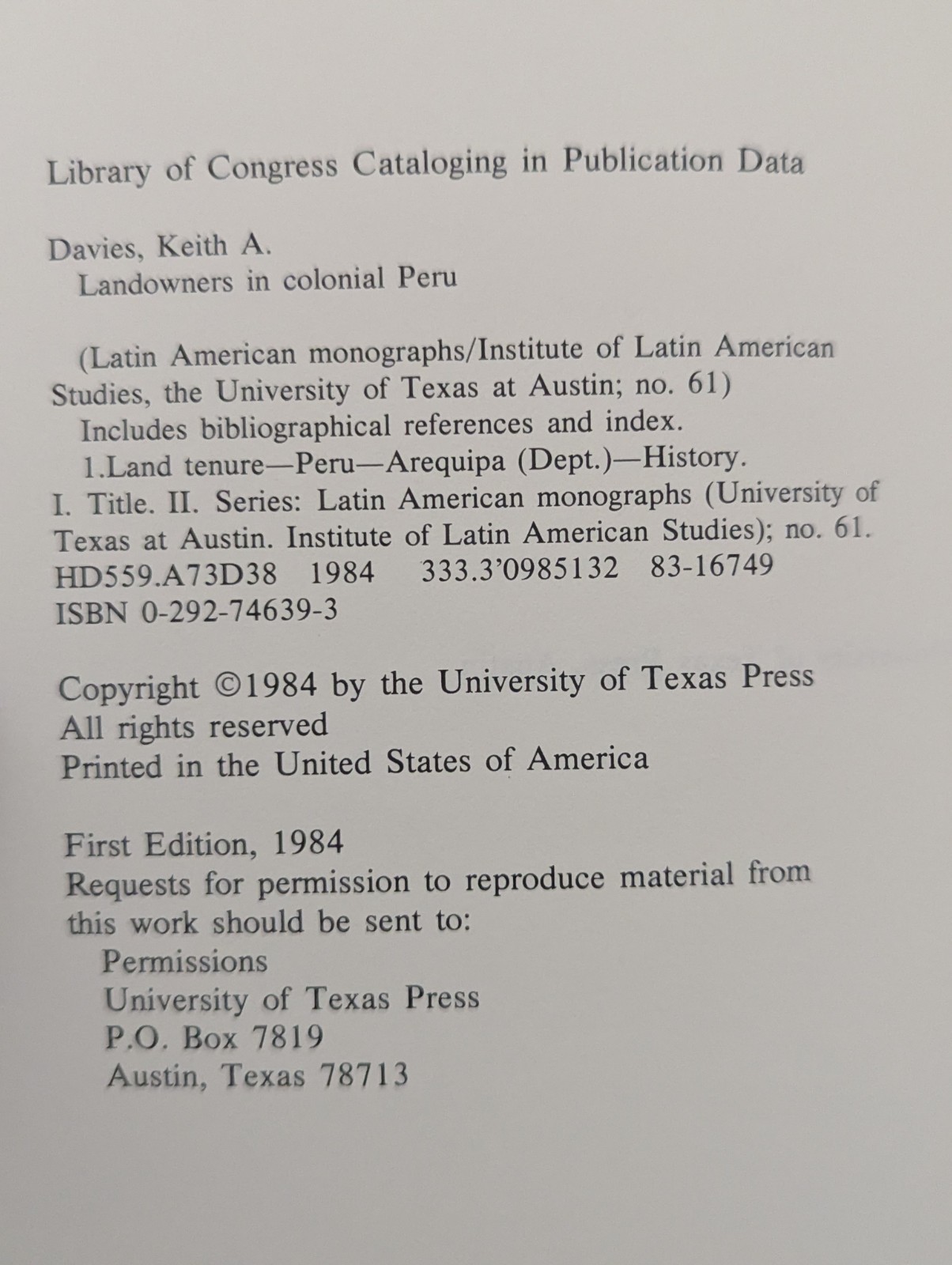 Library of Congress Cataloging in Publication Data

Davies, Keith A.
Landowners in colonial Peru

(Latin American monographs/Institute of Latin American Studies, the University of Texas at Austin; no. 61)
Includes bibliographical references and index.
1.Land tenure—Peru—Arequipa (Dept.)—History.
I. Title. II. Series: Latin American monographs (University of Texas at Austin. Institute of Latin American Studies); no. 61.
HD559.A73D38 1984 333.3'0985132 83-16749
ISBN 0-292-74639-3

Copyright ©1984 by the University of Texas Press
All rights reserved
Printed in the United States of America

First Edition, 1984
Requests for permission to reproduce material from this work should be sent to:
Permissions
University of Texas Press
P.O. Box 7819
Austin, Texas 78713